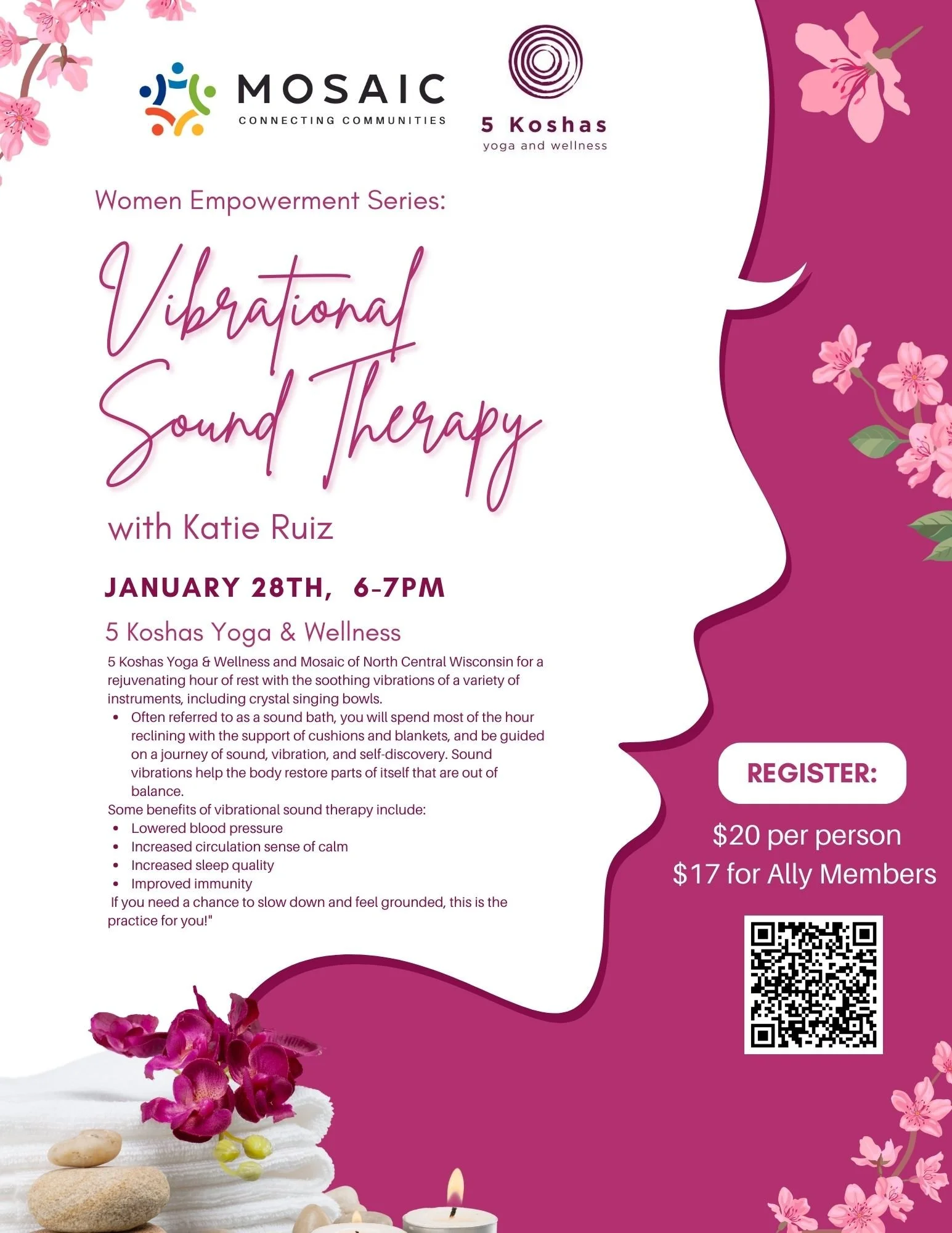 MOSAIC
CONNECTING COMMUNITIES

5 Koshas
yoga and wellness

Women Empowerment Series:

Vibrational Sound Therapy

with Katie Ruiz

JANUARY 28TH, 6-7PM

5 Koshas Yoga & Wellness

5 Koshas Yoga & Wellness and Mosaic of North Central Wisconsin for a rejuvenating hour of rest with the soothing vibrations of a variety of instruments, including crystal singing bowls.

• Often referred to as a sound bath, you will spend most of the hour reclining with the support of cushions and blankets, and be guided on a journey of sound, vibration, and self-discovery. Sound vibrations help the body restore parts of itself that are out of balance.

Some benefits of vibrational sound therapy include:
• Lowered blood pressure
• Increased circulation sense of calm
• Increased sleep quality
• Improved immunity

If you need a chance to slow down and feel grounded, this is the practice for you!"

REGISTER:

$20 per person
$17 for Ally Members